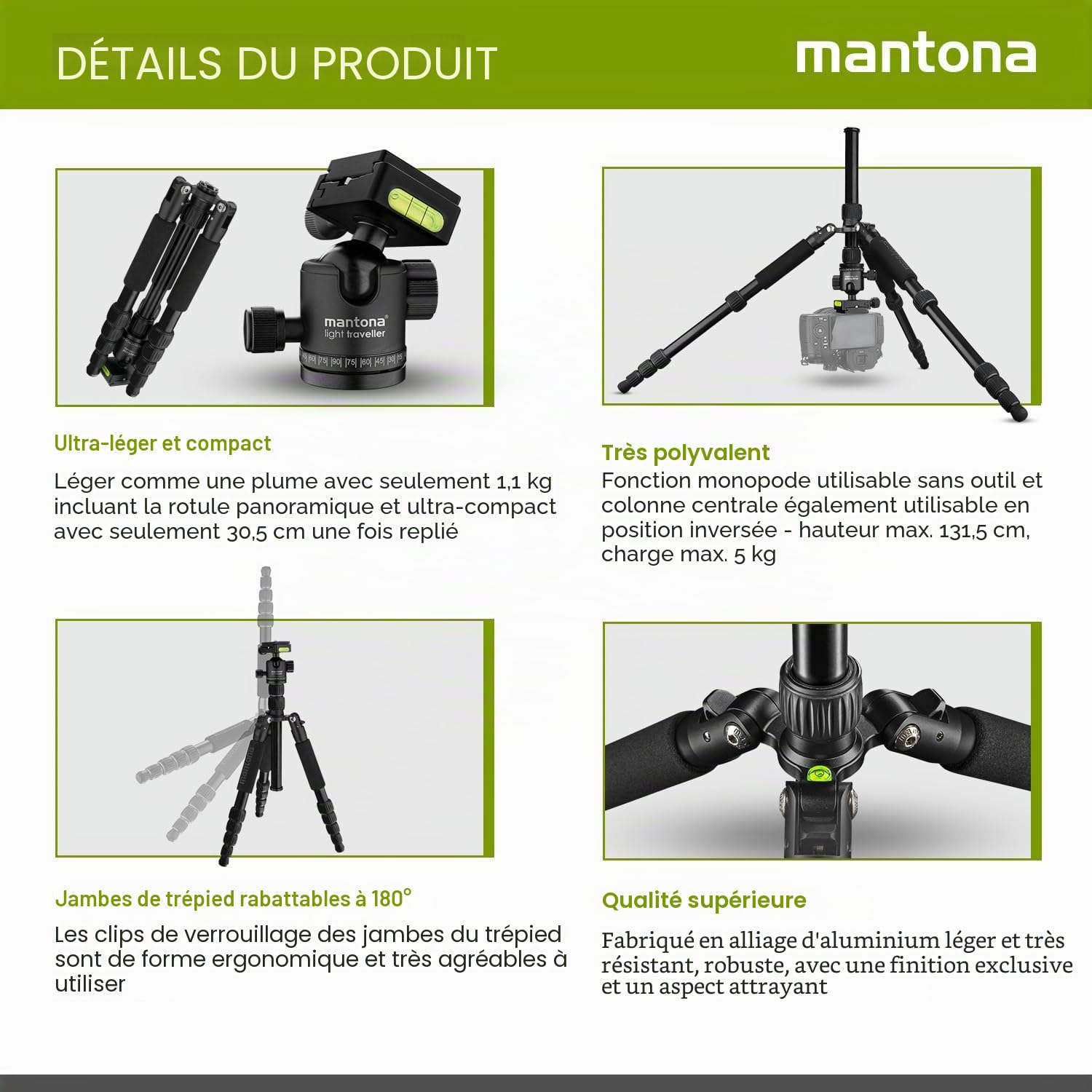 DÉTAILS DU PRODUIT

mantona

mantona
light traveller

Ultra-léger et compact

Léger comme une plume avec seulement 1,1 kg incluant la rotule panoramique et ultra-compact avec seulement 30,5 cm une fois replié

Très polyvalent

Fonction monopode utilisable sans outil et colonne centrale également utilisable en position inversée - hauteur max. 131,5 cm, charge max. 5 kg

Jambes de trépied rabattables à 180°

Les clips de verrouillage des jambes du trépied sont de forme ergonomique et très agréables à utiliser

Qualité supérieure

Fabriqué en alliage d'aluminium léger et très résistant, robuste, avec une finition exclusive et un aspect attrayant